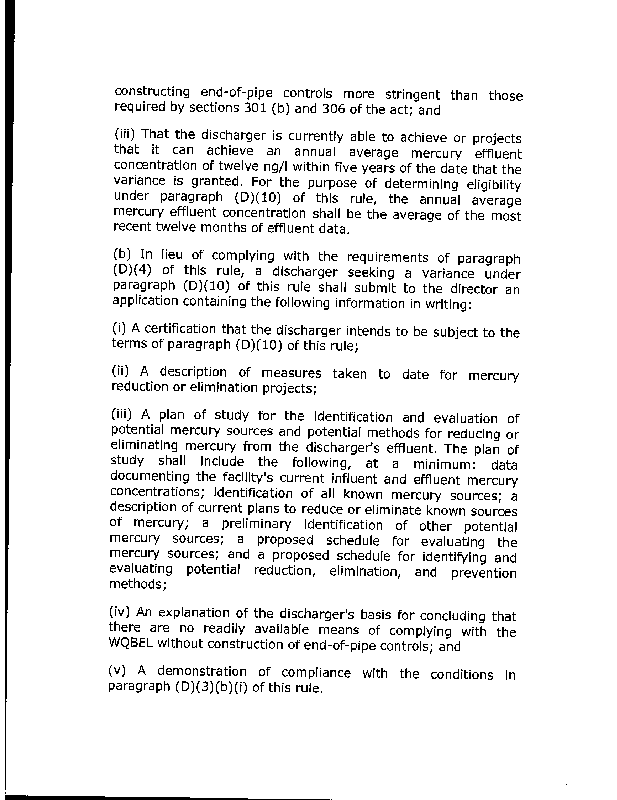 constructing end-of-pipe controls more stringent than those required by sections 301 (b) and 306 of the act; and

(iii) That the discharger is currently able to achieve or projects that it can achieve an annual average mercury effluent concentration of twelve ng/l within five years of the date that the variance is granted. For the purpose of determining eligibility under paragraph (D)(10) of this rule, the annual average mercury effluent concentration shall be the average of the most recent twelve months of effluent data.

(b) In lieu of complying with the requirements of paragraph (D)(4) of this rule, a discharger seeking a variance under paragraph (D)(10) of this rule shall submit to the director an application containing the following information in writing:

(i) A certification that the discharger intends to be subject to the terms of paragraph (D)(10) of this rule;

(ii) A description of measures taken to date for mercury reduction or elimination projects;

(iii) A plan of study for the identification and evaluation of potential mercury sources and potential methods for reducing or eliminating mercury from the discharger's effluent. The plan of study shall include the following, at a minimum: data documenting the facility's current influent and effluent mercury concentrations; identification of all known mercury sources; a description of current plans to reduce or eliminate known sources of mercury; a preliminary identification of other potential mercury sources; a proposed schedule for evaluating the mercury sources; and a proposed schedule for identifying and evaluating potential reduction, elimination, and prevention methods;

(iv) An explanation of the discharger's basis for concluding that there are no readily available means of complying with the WQBEL without construction of end-of-pipe controls; and

(v) A demonstration of compliance with the conditions in paragraph (D)(3)(b)(i) of this rule.